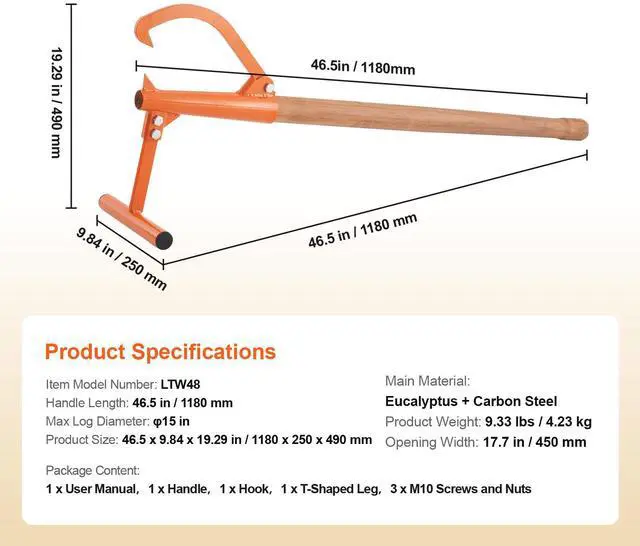 19.29 in / 490 mm

46.5in / 1180mm

46.5 in / 1180 mm

9.84 in / 250 mm

Product Specifications

Item Model Number: LTW48
Handle Length: 46.5 in / 1180 mm
Max Log Diameter: φ15 in
Product Size: 46.5 x 9.84 x 19.29 in / 1180 x 250 x 490 mm

Main Material:
Eucalyptus + Carbon Steel
Product Weight: 9.33 lbs / 4.23 kg
Opening Width: 17.7 in / 450 mm

Package Content:
1 x User Manual, 1 x Handle, 1 x Hook, 1 x T-Shaped Leg, 3 x M10 Screws and Nuts